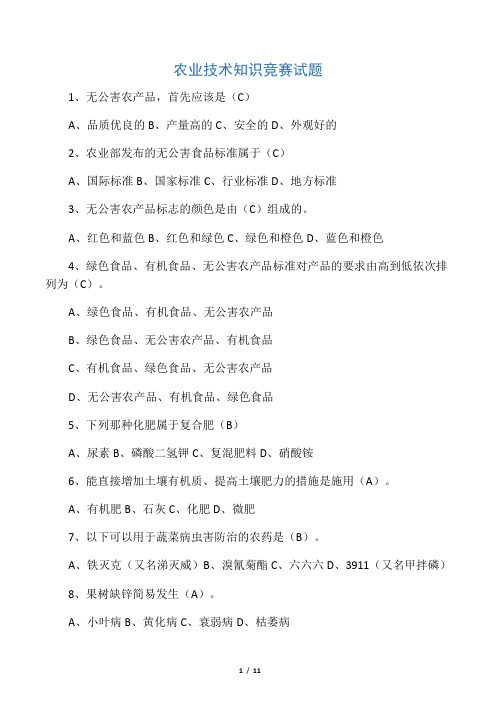 农业技术知识竞赛试题

1、无公害农产品，首先应该是（C）

A、品质优良的 B、产量高的 C、安全的 D、外观好的

2、农业部发布的无公害食品标准属于（C）

A、国际标准 B、国家标准 C、行业标准 D、地方标准

3、无公害农产品标志的颜色是由（C）组成的。

A、红色和蓝色 B、红色和绿色 C、绿色和橙色 D、蓝色和橙色

4、绿色食品、有机食品、无公害农产品标准对产品的要求由高到低依次排列为（C）。

A、绿色食品、有机食品、无公害农产品

B、绿色食品、无公害农产品、有机食品

C、有机食品、绿色食品、无公害农产品

D、无公害农产品、有机食品、绿色食品

5、下列那种化肥属于复合肥（B）

A、尿素 B、磷酸二氢钾 C、复混肥料 D、硝酸铵

6、能直接增加土壤有机质、提高土壤肥力的措施是施用（A）。

A、有机肥 B、石灰 C、化肥 D、微肥

7、以下可以用于蔬菜病虫害防治的农药是（B）。

A、铁灭克（又名涕灭威）B、溴氰菊酯 C、六六六 D、3911（又名甲拌磷）

8、果树缺锌简易发生（A）。

A、小叶病 B、黄化病 C、衰弱病 D、枯萎病

1 / 11